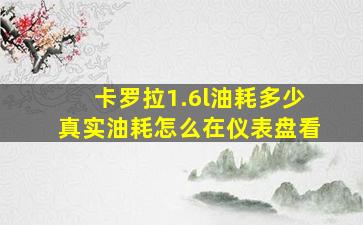 卡罗拉1.6l油耗多少
真实油耗怎么在仪表盘看